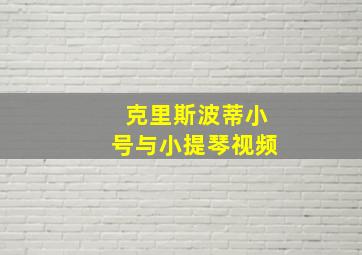 克里斯波蒂小号与小提琴视频